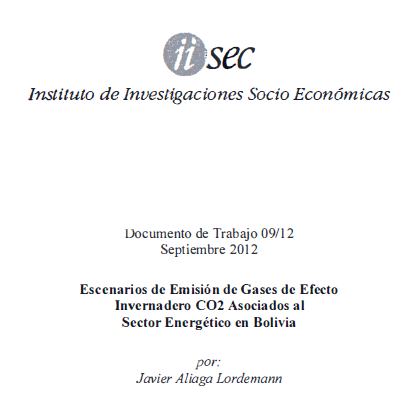 iisec

Instituto de Investigaciones Socio Económicas

Documento de Trabajo 09/12
Septiembre 2012

Escenarios de Emisión de Gases de Efecto
Invernadero CO2 Asociados al
Sector Energético en Bolivia

por:
Javier Aliaga Lordemann